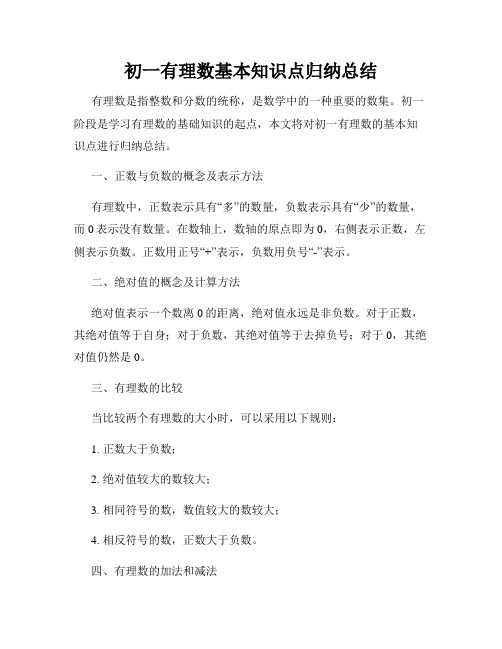 初一有理数基本知识点归纳总结

有理数是指整数和分数的统称，是数学中的一种重要的数集。初一阶段是学习有理数的基础知识的起点，本文将对初一有理数的基本知识点进行归纳总结。

一、正数与负数的概念及表示方法

有理数中，正数表示具有“多”的数量，负数表示具有“少”的数量，而 0 表示没有数量。在数轴上，数轴的原点即为 0，右侧表示正数，左侧表示负数。正数用正号“+”表示，负数用负号“-”表示。

二、绝对值的概念及计算方法

绝对值表示一个数离 0 的距离，绝对值永远是非负数。对于正数，其绝对值等于自身；对于负数，其绝对值等于去掉负号；对于 0，其绝对值仍然是 0。

三、有理数的比较

当比较两个有理数的大小时，可以采用以下规则：

1. 正数大于负数；

2. 绝对值较大的数较大；

3. 相同符号的数，数值较大的数较大；

4. 相反符号的数，正数大于负数。

四、有理数的加法和减法